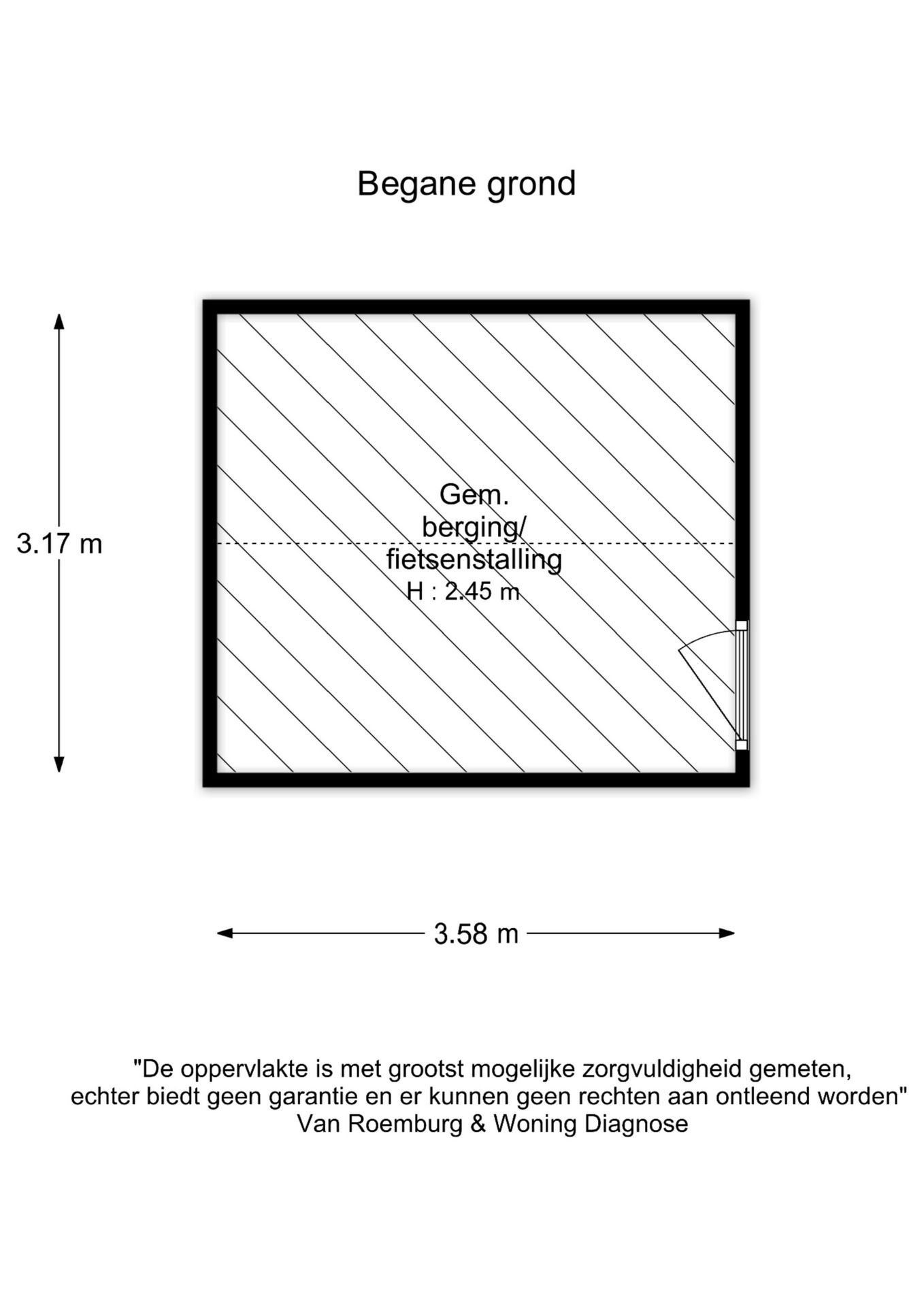 Begane grond

3.17 m

Gem.
berging/
fietsenstalling
H : 2.45 m

3.58 m

"De oppervlakte is met grootst mogelijke zorgvuldigheid gemeten,
echter biedt geen garantie en er kunnen geen rechten aan ontleend worden"
Van Roemburg & Woning Diagnose